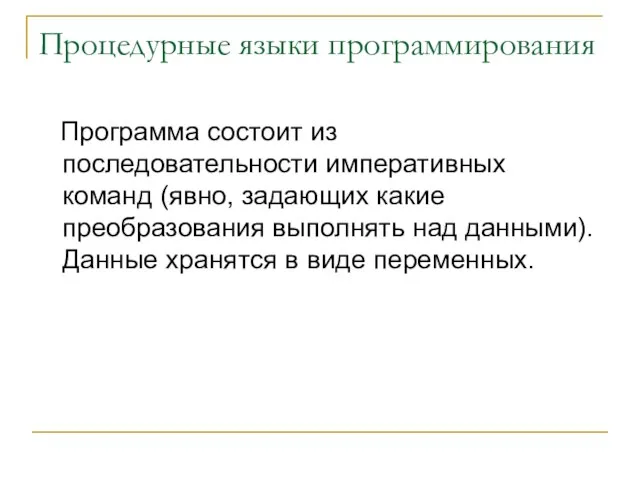 Процедурные языки программирования

Программа состоит из последовательности императивных команд (явно, задающих какие преобразования выполнять над данными). Данные хранятся в виде переменных.